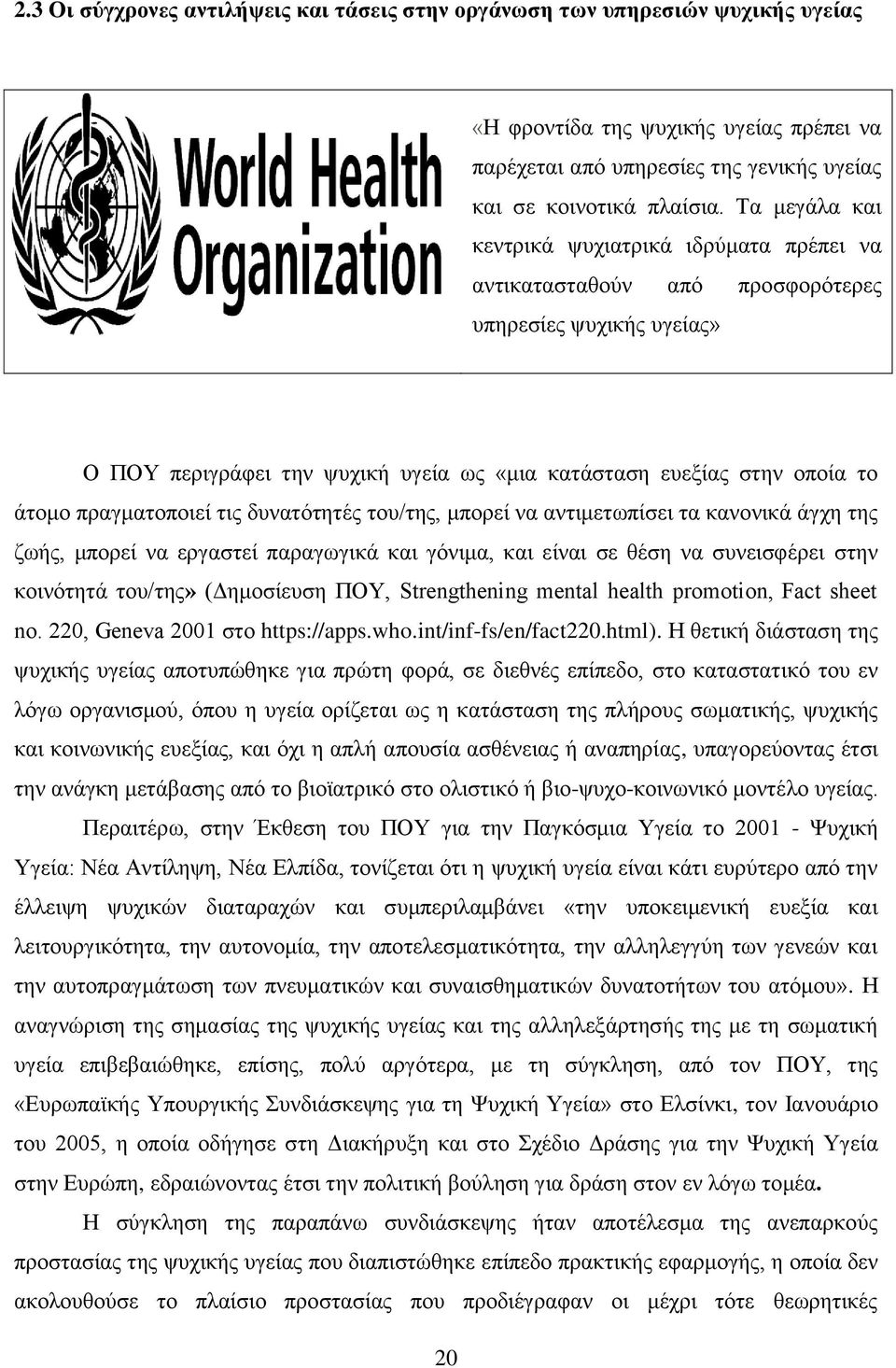 2.3 Οι σύγχρονες αντιλήψεις και τάσεις στην οργάνωση των υπηρεσιών ψυχικής υγείας

World Health Organization

«Η φροντίδα της ψυχικής υγείας πρέπει να παρέχεται από υπηρεσίες της γενικής υγείας και σε κοινοτικά πλαίσια. Τα μεγάλα και κεντρικά ψυχιατρικά ιδρύματα πρέπει να αντικατασταθούν από προσφορότερες υπηρεσίες ψυχικής υγείας»

Ο ΠΟΥ περιγράφει την ψυχική υγεία ως «μια κατάσταση ευεξίας στην οποία το άτομο πραγματοποιεί τις δυνατότητές του/της, μπορεί να αντιμετωπίσει τα κανονικά άγχη της ζωής, μπορεί να εργαστεί παραγωγικά και γόνιμα, και είναι σε θέση να συνεισφέρει στην κοινότητά του/της» (Δημοσίευση ΠΟΥ, Strengthening mental health promotion, Fact sheet no. 220, Geneva 2001 στο https://apps.who.int/inf-fs/en/fact220.html). Η θετική διάσταση της ψυχικής υγείας αποτυπώθηκε για πρώτη φορά, σε διεθνές επίπεδο, στο καταστατικό του εν λόγω οργανισμού, όπου η υγεία ορίζεται ως η κατάσταση της πλήρους σωματικής, ψυχικής και κοινωνικής ευεξίας, και όχι η απλή απουσία ασθένειας ή αναπηρίας, υπαγορεύοντας έτσι την ανάγκη μετάβασης από το βιοϊατρικό στο ολιστικό ή βιο-ψυχο-κοινωνικό μοντέλο υγείας.

Περαιτέρω, στην Έκθεση του ΠΟΥ για την Παγκόσμια Υγεία το 2001 - Ψυχική Υγεία: Νέα Αντίληψη, Νέα Ελπίδα, τονίζεται ότι η ψυχική υγεία είναι κάτι ευρύτερο από την έλλειψη ψυχικών διαταραχών και συμπεριλαμβάνει «την υποκειμενική ευεξία και λειτουργικότητα, την αυτονομία, την αποτελεσματικότητα, την αλληλεγγύη των γενεών και την αυτοπραγμάτωση των πνευματικών και συναισθηματικών δυνατοτήτων του ατόμου». Η αναγνώριση της σημασίας της ψυχικής υγείας και της αλληλεξάρτησής της με τη σωματική υγεία επιβεβαιώθηκε, επίσης, πολύ αργότερα, με τη σύγκληση, από τον ΠΟΥ, της «Ευρωπαϊκής Υπουργικής Συνδιάσκεψης για τη Ψυχική Υγεία» στο Ελσίνκι, τον Ιανουάριο του 2005, η οποία οδήγησε στη Διακήρυξη και στο Σχέδιο Δράσης για την Ψυχική Υγεία στην Ευρώπη, εδραιώνοντας έτσι την πολιτική βούληση για δράση στον εν λόγω τομέα.

Η σύγκληση της παραπάνω συνδιάσκεψης ήταν αποτέλεσμα της ανεπαρκούς προστασίας της ψυχικής υγείας που διαπιστώθηκε επίπεδο πρακτικής εφαρμογής, η οποία δεν ακολουθούσε το πλαίσιο προστασίας που προδιέγραφαν οι μέχρι τότε θεωρητικές

20